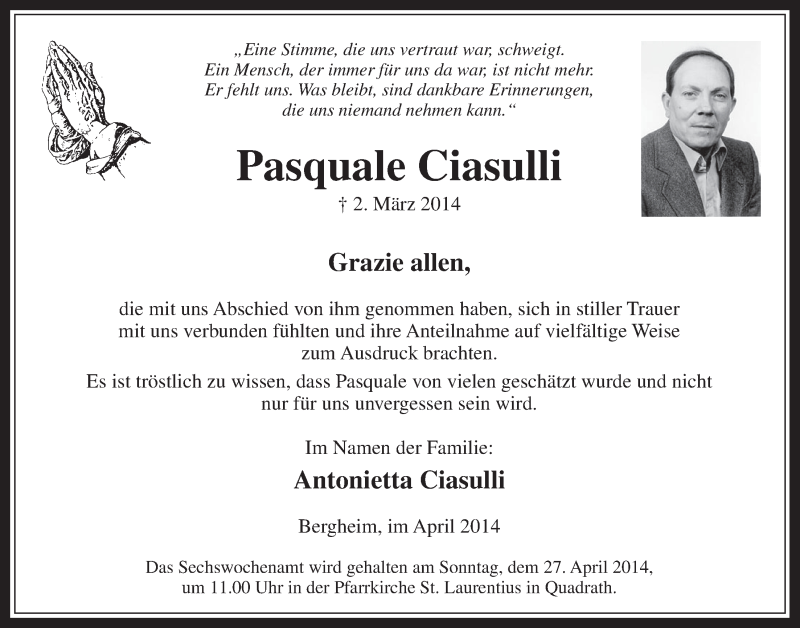 „Eine Stimme, die uns vertraut war, schweigt. Ein Mensch, der immer für uns da war, ist nicht mehr. Er fehlt uns. Was bleibt, sind dankbare Erinnerungen, die uns niemand nehmen kann.“

Pasquale Ciasulli

† 2. März 2014

Grazie allen,

die mit uns Abschied von ihm genommen haben, sich in stiller Trauer mit uns verbunden fühlten und ihre Anteilnahme auf vielfältige Weise zum Ausdruck brachten.

Es ist tröstlich zu wissen, dass Pasquale von vielen geschätzt wurde und nicht nur für uns unvergessen sein wird.

Im Namen der Familie:

Antonietta Ciasulli

Bergheim, im April 2014

Das Sechswochenamt wird gehalten am Sonntag, dem 27. April 2014, um 11.00 Uhr in der Pfarrkirche St. Laurentius in Quadrath.